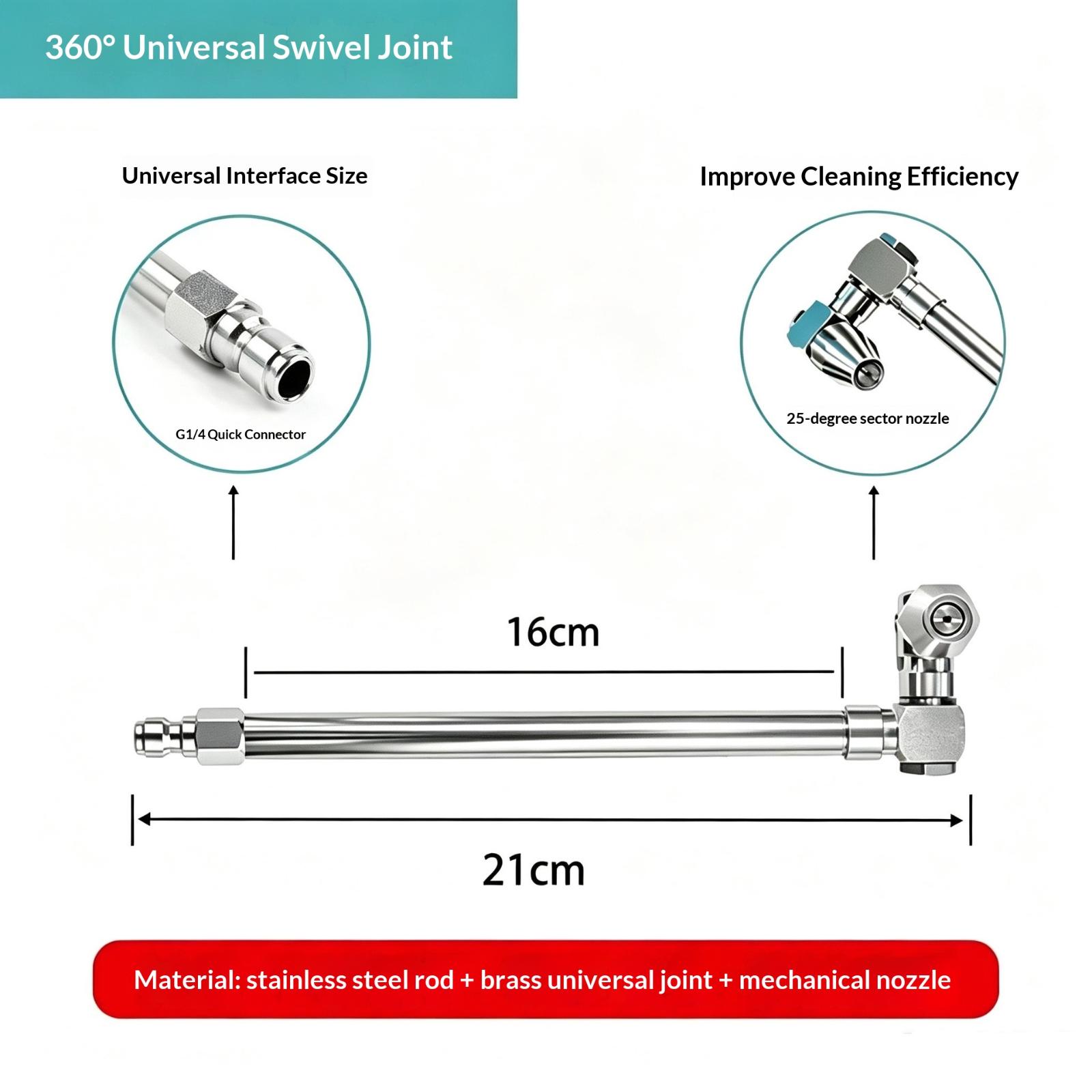 360° Universal Swivel Joint

Universal Interface Size

G1/4 Quick Connector

Improve Cleaning Efficiency

25-degree sector nozzle

16cm

21cm

Material: stainless steel rod + brass universal joint + mechanical nozzle